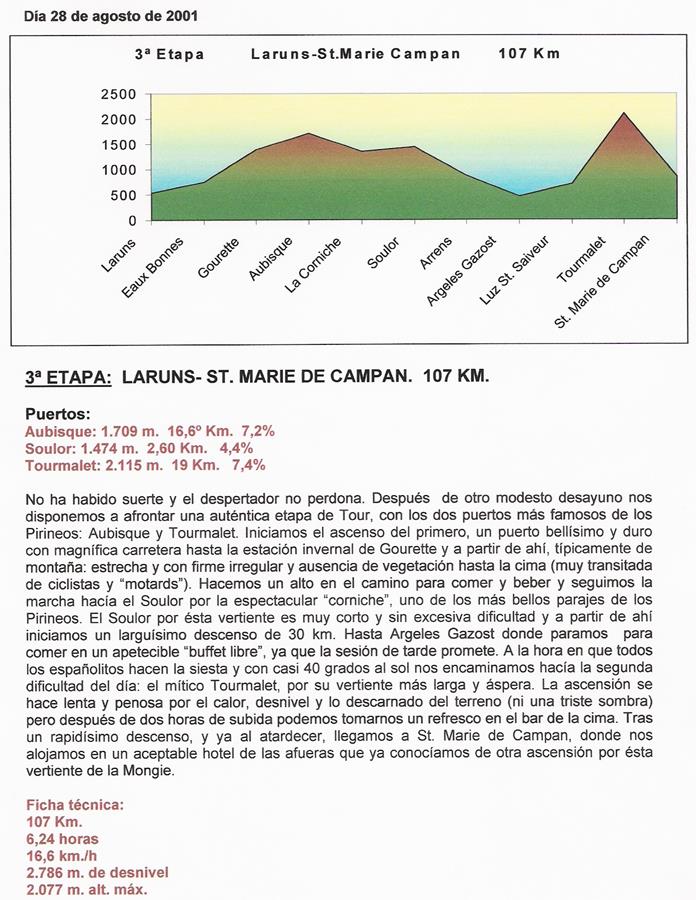 Día 28 de agosto de 2001

3ª Etapa Laruns-St.Marie Campan 107 Km

2500
2000
1500
1000
500
0

Laruns
Eaux Bonnes
Gourette
Aubisque
La Corniche
Soulor
Arrens
Argeles Gazost
Luz St. Saiveur
Tourmalet
St. Marie de Campan

3ª ETAPA: LARUNS- ST. MARIE DE CAMPAN. 107 KM.

Puertos:
Aubisque: 1.709 m. 16,6º Km. 7,2%
Soulor: 1.474 m. 2,60 Km. 4,4%
Tourmalet: 2.115 m. 19 Km. 7,4%

No ha habido suerte y el despertador no perdona. Después de otro modesto desayuno nos disponemos a afrontar una auténtica etapa de Tour, con los dos puertos más famosos de los Pirineos: Aubisque y Tourmalet. Iniciamos el ascenso del primero, un puerto bellísimo y duro con magnífica carretera hasta la estación invernal de Gourette y a partir de ahí, típicamente de montaña: estrecha y con firme irregular y ausencia de vegetación hasta la cima (muy transitada de ciclistas y "motards"). Hacemos un alto en el camino para comer y beber y seguimos la marcha hacía el Soulor por la espectacular "corniche", uno de los más bellos parajes de los Pirineos. El Soulor por ésta vertiente es muy corto y sin excesiva dificultad y a partir de ahí iniciamos un larguísimo descenso de 30 km. Hasta Argeles Gazost donde paramos para comer en un apetecible "buffet libre", ya que la sesión de tarde promete. A la hora en que todos los españolitos hacen la siesta y con casi 40 grados al sol nos encaminamos hacía la segunda dificultad del día: el mítico Tourmalet, por su vertiente más larga y áspera. La ascensión se hace lenta y penosa por el calor, desnivel y lo descarnado del terreno (ni una triste sombra) pero después de dos horas de subida podemos tomarnos un refresco en el bar de la cima. Tras un rapidísimo descenso, y ya al atardecer, llegamos a St. Marie de Campan, donde nos alojamos en un aceptable hotel de las afueras que ya conocíamos de otra ascensión por ésta vertiente de la Mongie.

Ficha técnica:
107 Km.
6,24 horas
16,6 km./h
2.786 m. de desnivel
2.077 m. alt. máx.